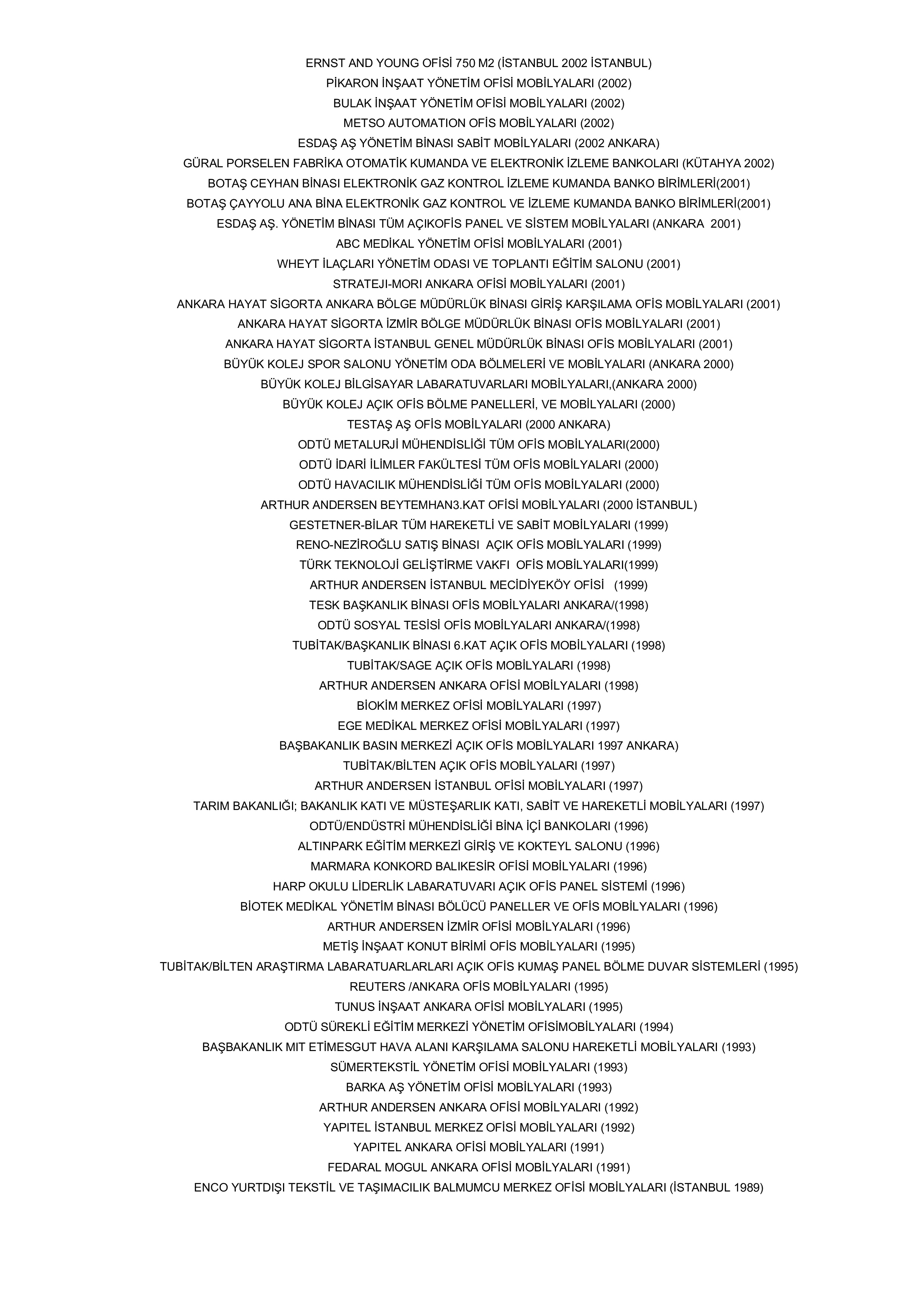 ERNST AND YOUNG OFİSİ 750 M2 (İSTANBUL 2002 İSTANBUL)
PİKARON İNŞAAT YÖNETİM OFİSİ MOBİLYALARI (2002)
BULAK İNŞAAT YÖNETİM OFİSİ MOBİLYALARI (2002)
METSO AUTOMATION OFİS MOBİLYALARI (2002)
ESDAŞ AŞ YÖNETİM BİNASI SABİT MOBİLYALARI (2002 ANKARA)
GÜRAL PORSELEN FABRİKA OTOMATİK KUMANDA VE ELEKTRONİK İZLEME BANKOLARI (KÜTAHYA 2002)
BOTAŞ CEYHAN BİNASI ELEKTRONİK GAZ KONTROL İZLEME KUMANDA BANKO BİRİMLERİ(2001)
BOTAŞ ÇAYYOLU ANA BİNA ELEKTRONİK GAZ KONTROL VE İZLEME KUMANDA BANKO BİRİMLERİ(2001)
ESDAŞ AŞ. YÖNETİM BİNASI TÜM AÇIKOFİS PANEL VE SİSTEM MOBİLYALARI (ANKARA 2001)
ABC MEDİKAL YÖNETİM OFİSİ MOBİLYALARI (2001)
WHEYT İLAÇLARI YÖNETİM ODASI VE TOPLANTI EĞİTİM SALONU (2001)
STRATEJI-MORI ANKARA OFİSİ MOBİLYALARI (2001)
ANKARA HAYAT SİGORTA ANKARA BÖLGE MÜDÜRLÜK BİNASI GİRİŞ KARŞILAMA OFİS MOBİLYALARI (2001)
ANKARA HAYAT SİGORTA İZMİR BÖLGE MÜDÜRLÜK BİNASI OFİS MOBİLYALARI (2001)
ANKARA HAYAT SİGORTA İSTANBUL GENEL MÜDÜRLÜK BİNASI OFİS MOBİLYALARI (2001)
BÜYÜK KOLEJ SPOR SALONU YÖNETİM ODA BÖLMELERİ VE MOBİLYALARI (ANKARA 2000)
BÜYÜK KOLEJ BİLGİSAYAR LABARATUVARLARI MOBİLYALARI,(ANKARA 2000)
BÜYÜK KOLEJ AÇIK OFİS BÖLME PANELLERİ, VE MOBİLYALARI (2000)
TESTAŞ AŞ OFİS MOBİLYALARI (2000 ANKARA)
ODTÜ METALURJİ MÜHENDİSLİĞİ TÜM OFİS MOBİLYALARI(2000)
ODTÜ İDARİ İLİMLER FAKÜLTESİ TÜM OFİS MOBİLYALARI (2000)
ODTÜ HAVACILIK MÜHENDİSLİĞİ TÜM OFİS MOBİLYALARI (2000)
ARTHUR ANDERSEN BEYTEMHAN3.KAT OFİSİ MOBİLYALARI (2000 İSTANBUL)
GESTETNER-BİLAR TÜM HAREKETLİ VE SABİT MOBİLYALARI (1999)
RENO-NEZİROĞLU SATIŞ BİNASI AÇIK OFİS MOBİLYALARI (1999)
TÜRK TEKNOLOJİ GELİŞTİRME VAKFI OFİS MOBİLYALARI(1999)
ARTHUR ANDERSEN İSTANBUL MECİDİYEKÖY OFİSİ (1999)
TESK BAŞKANLIK BİNASI OFİS MOBİLYALARI ANKARA/(1998)
ODTÜ SOSYAL TESİSİ OFİS MOBİLYALARI ANKARA/(1998)
TUBİTAK/BAŞKANLIK BİNASI 6.KAT AÇIK OFİS MOBİLYALARI (1998)
TUBİTAK/SAGE AÇIK OFİS MOBİLYALARI (1998)
ARTHUR ANDERSEN ANKARA OFİSİ MOBİLYALARI (1998)
BİOKİM MERKEZ OFİSİ MOBİLYALARI (1997)
EGE MEDİKAL MERKEZ OFİSİ MOBİLYALARI (1997)
BAŞBAKANLIK BASIN MERKEZİ AÇIK OFİS MOBİLYALARI 1997 ANKARA)
TUBİTAK/BİLTEN AÇIK OFİS MOBİLYALARI (1997)
ARTHUR ANDERSEN İSTANBUL OFİSİ MOBİLYALARI (1997)
TARIM BAKANLIĞI; BAKANLIK KATI VE MÜSTEŞARLIK KATI, SABİT VE HAREKETLİ MOBİLYALARI (1997)
ODTÜ/ENDÜSTRİ MÜHENDİSLİĞİ BİNA İÇİ BANKOLARI (1996)
ALTINPARK EĞİTİM MERKEZİ GİRİŞ VE KOKTEYL SALONU (1996)
MARMARA KONKORD BALIKESİR OFİSİ MOBİLYALARI (1996)
HARP OKULU LİDERLİK LABARATUVARI AÇIK OFİS PANEL SİSTEMİ (1996)
BİOTEK MEDİKAL YÖNETİM BİNASI BÖLÜCÜ PANELLER VE OFİS MOBİLYALARI (1996)
ARTHUR ANDERSEN İZMİR OFİSİ MOBİLYALARI (1996)
METİŞ İNŞAAT KONUT BİRİMİ OFİS MOBİLYALARI (1995)
TUBİTAK/BİLTEN ARAŞTIRMA LABARATUARLARLARI AÇIK OFİS KUMAŞ PANEL BÖLME DUVAR SİSTEMLERİ (1995)
REUTERS /ANKARA OFİS MOBİLYALARI (1995)
TUNUS İNŞAAT ANKARA OFİSİ MOBİLYALARI (1995)
ODTÜ SÜREKLİ EĞİTİM MERKEZİ YÖNETİM OFİSİMOBİLYALARI (1994)
BAŞBAKANLIK MIT ETİMESGUT HAVA ALANI KARŞILAMA SALONU HAREKETLİ MOBİLYALARI (1993)
SÜMERTEKSTİL YÖNETİM OFİSİ MOBİLYALARI (1993)
BARKA AŞ YÖNETİM OFİSİ MOBİLYALARI (1993)
ARTHUR ANDERSEN ANKARA OFİSİ MOBİLYALARI (1992)
YAPITEL İSTANBUL MERKEZ OFİSİ MOBİLYALARI (1992)
YAPITEL ANKARA OFİSİ MOBİLYALARI (1991)
FEDARAL MOGUL ANKARA OFİSİ MOBİLYALARI (1991)
ENCO YURTDIŞI TEKSTİL VE TAŞIMACILIK BALMUMCU MERKEZ OFİSİ MOBİLYALARI (İSTANBUL 1989)